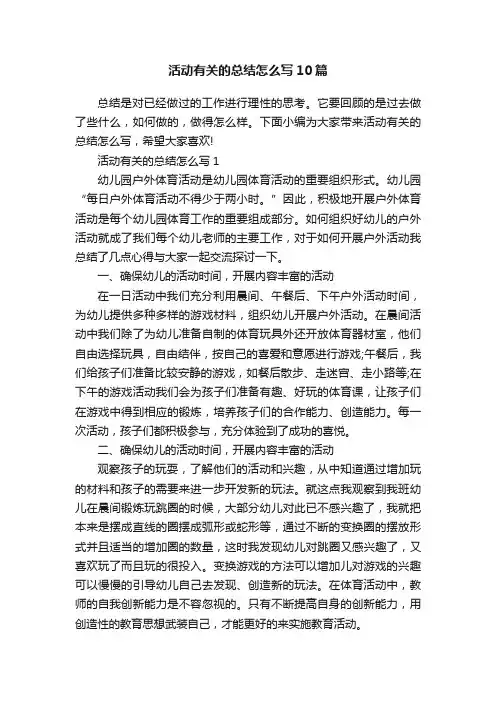 活动有关的总结怎么写10篇

总结是对已经做过的工作进行理性的思考。它要回顾的是过去做了些什么，如何做的，做得怎么样。下面小编为大家带来活动有关的总结怎么写，希望大家喜欢!

活动有关的总结怎么写1

幼儿园户外体育活动是幼儿园体育活动的重要组织形式。幼儿园“每日户外体育活动不得少于两小时。”因此，积极地开展户外体育活动是每个幼儿园体育工作的重要组成部分。如何组织好幼儿的户外活动就成了我们每个幼儿老师的主要工作，对于如何开展户外活动我总结了几点心得与大家一起交流探讨一下。

一、确保幼儿的活动时间，开展内容丰富的活动

在一日活动中我们充分利用晨间、午餐后、下午户外活动时间，为幼儿提供多种多样的游戏材料，组织幼儿开展户外活动。在晨间活动中我们除了为幼儿准备自制的体育玩具外还开放体育器材室，他们自由选择玩具，自由结伴，按自己的喜爱和意愿进行游戏;午餐后，我们给孩子们准备比较安静的游戏，如餐后散步、走迷宫、走小路等;在下午的游戏活动我们会为孩子们准备有趣、好玩的体育课，让孩子们在游戏中得到相应的锻炼，培养孩子们的合作能力、创造能力。每一次活动，孩子们都积极参与，充分体验到了成功的喜悦。

二、确保幼儿的活动时间，开展内容丰富的活动

观察孩子的玩耍，了解他们的活动和兴趣，从中知道通过增加玩的材料和孩子的需要来进一步开发新的玩法。就这点我观察到我班幼儿在晨间锻炼玩跳圈的时候，大部分幼儿对此已不感兴趣了，我就把本来是摆成直线的圈摆成弧形或蛇形等，通过不断的变换圈的摆放形式并且适当的增加圈的数量，这时我发现幼儿对跳圈又感兴趣了，又喜欢玩了而且玩的很投入。变换游戏的方法可以增加儿对游戏的兴趣可以慢慢的引导幼儿自己去发现、创造新的玩法。在体育活动中，教师的自我创新能力是不容忽视的。只有不断提高自身的创新能力，用创造性的教育思想武装自己，才能更好的来实施教育活动。